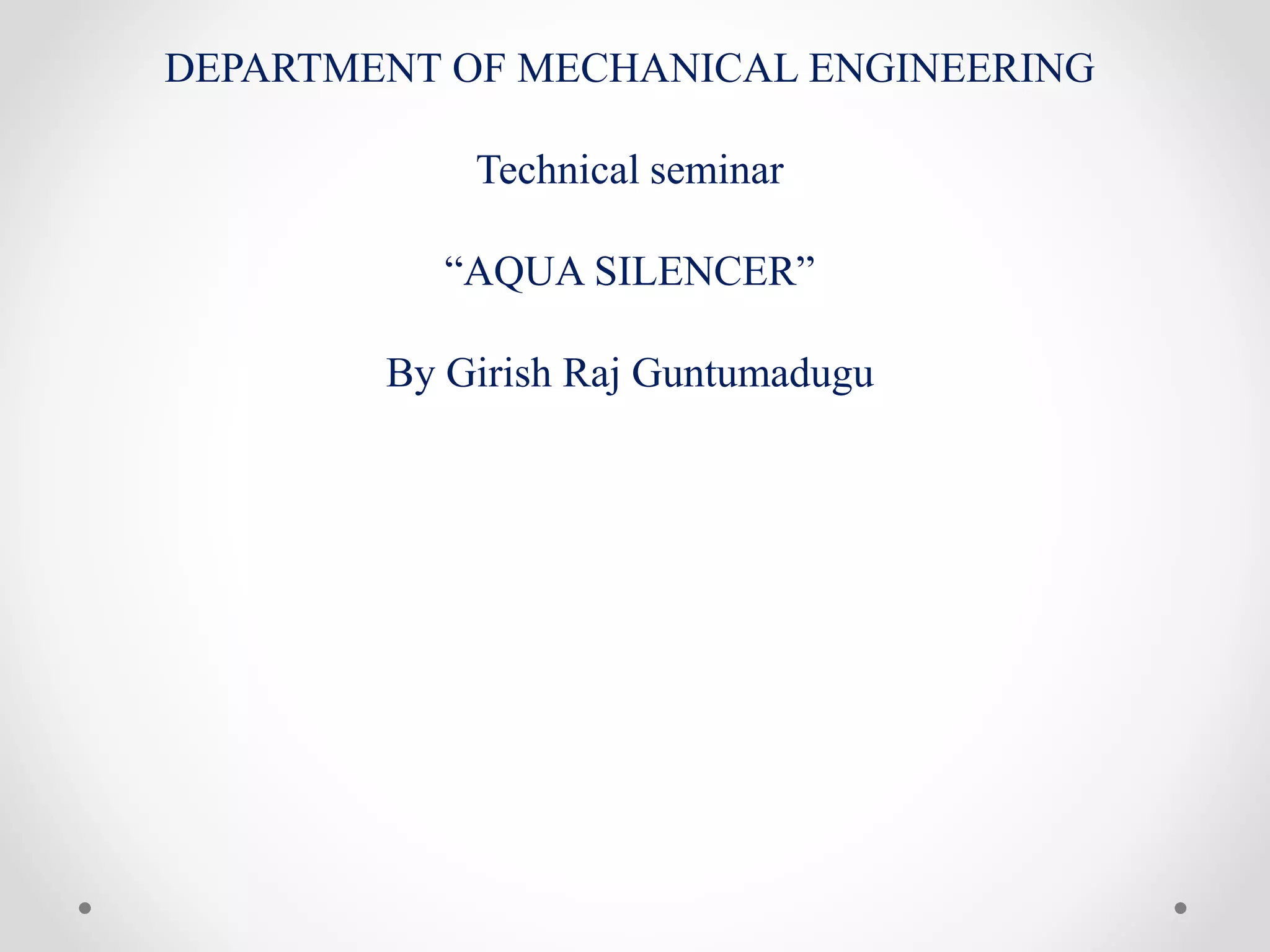 DEPARTMENT OF MECHANICAL ENGINEERING

Technical seminar

“AQUA SILENCER”

By Girish Raj Guntumadugu